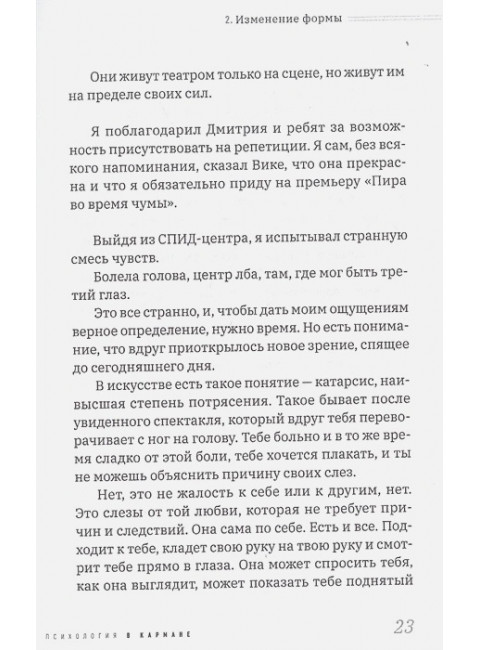 2. Изменение формы

Они живут театром только на сцене, но живут им на пределе своих сил.

Я поблагодарил Дмитрия и ребят за возможность присутствовать на репетиции. Я сам, без всякого напоминания, сказал Вике, что она прекрасна и что я обязательно приду на премьеру «Пира во время чумы».

Выйдя из СПИД-центра, я испытывал странную смесь чувств.

Болела голова, центр лба, там, где мог быть третий глаз.

Это все странно, и, чтобы дать моим ощущениям верное определение, нужно время. Но есть понимание, что вдруг приоткрылось новое зрение, спящее до сегодняшнего дня.

В искусстве есть такое понятие — катарсис, наивысшая степень потрясения. Такое бывает после увиденного спектакля, который вдруг тебя переворачивает с ног на голову. Тебе больно и в то же время сладко от этой боли, тебе хочется плакать, и ты не можешь объяснить причину своих слез.

Нет, это не жалость к себе или к другим, нет. Это слезы от той любви, которая не требует причин и следствий. Она сама по себе. Есть и все. Подходит к тебе, кладет свою руку на твою руку и смотрит тебе прямо в глаза. Она может спросить тебя, как она выглядит, может показать тебе поднятый

ПСИХОЛОГИЯ В КАРМАНЕ

23